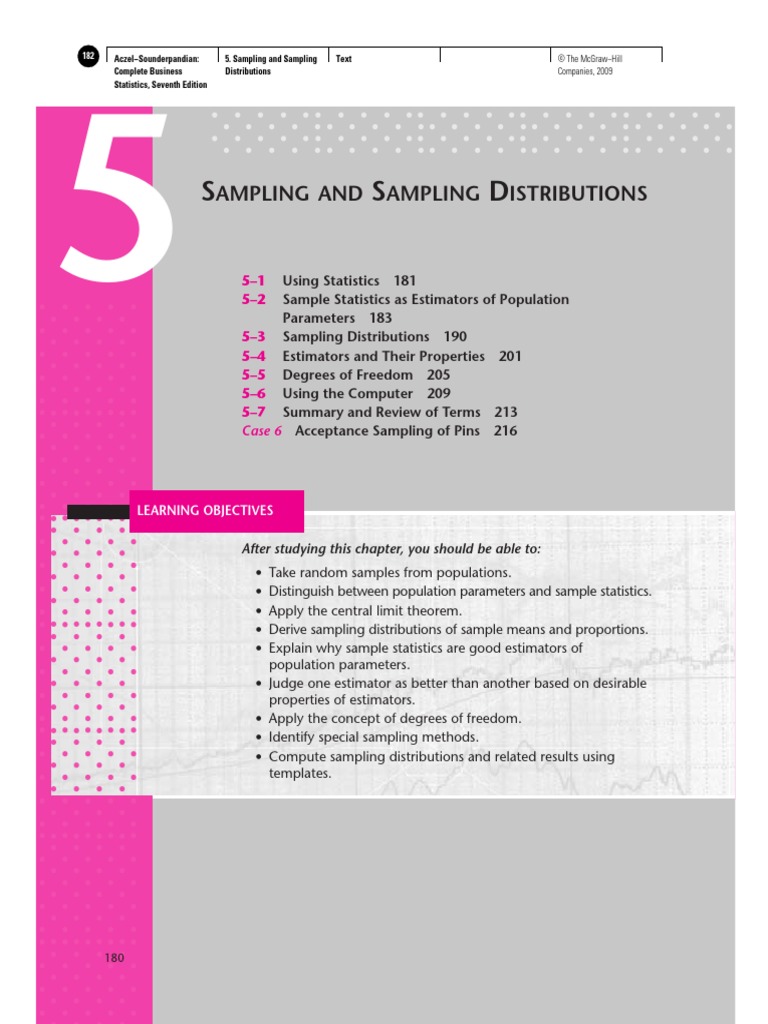 182 Aczel–Sounderpandian: Complete Business Statistics, Seventh Edition

5. Sampling and Sampling Distributions

Text

© The McGraw–Hill Companies, 2009

5

SAMPLING AND SAMPLING DISTRIBUTIONS

5–1 Using Statistics 181
5–2 Sample Statistics as Estimators of Population Parameters 183
5–3 Sampling Distributions 190
5–4 Estimators and Their Properties 201
5–5 Degrees of Freedom 205
5–6 Using the Computer 209
5–7 Summary and Review of Terms 213
Case 6 Acceptance Sampling of Pins 216

LEARNING OBJECTIVES

After studying this chapter, you should be able to:

• Take random samples from populations.
• Distinguish between population parameters and sample statistics.
• Apply the central limit theorem.
• Derive sampling distributions of sample means and proportions.
• Explain why sample statistics are good estimators of population parameters.
• Judge one estimator as better than another based on desirable properties of estimators.
• Apply the concept of degrees of freedom.
• Identify special sampling methods.
• Compute sampling distributions and related results using templates.

180